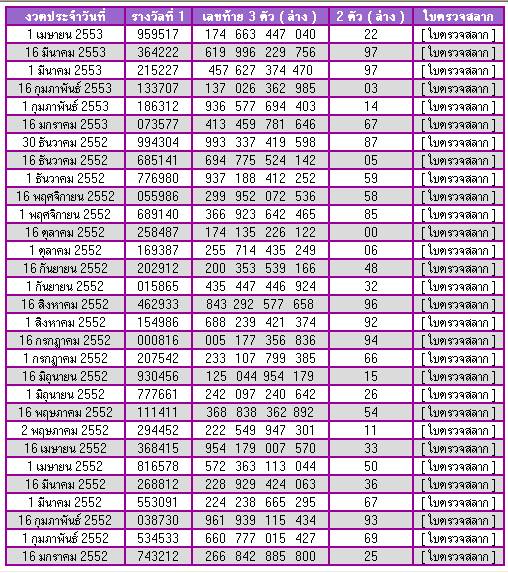 | งวดประจำวันที่ | รางวัลที่ 1 | เลขท้าย 3 ตัว ( ล่าง ) | 2 ตัว ( ล่าง ) | ใบตรวจสลาก |
|---|---|---|---|---|
| 1 เมษายน 2553 | 959517 | 174 663 447 040 | 22 | [ ใบตรวจสลาก ] |
| 16 มีนาคม 2553 | 364222 | 619 996 229 756 | 97 | [ ใบตรวจสลาก ] |
| 1 มีนาคม 2553 | 215227 | 457 627 374 470 | 97 | [ ใบตรวจสลาก ] |
| 16 กุมภาพันธ์ 2553 | 133707 | 137 026 362 985 | 03 | [ ใบตรวจสลาก ] |
| 1 กุมภาพันธ์ 2553 | 186312 | 936 577 694 403 | 14 | [ ใบตรวจสลาก ] |
| 16 มกราคม 2553 | 073577 | 413 459 781 646 | 67 | [ ใบตรวจสลาก ] |
| 30 ธันวาคม 2552 | 994304 | 993 337 419 598 | 87 | [ ใบตรวจสลาก ] |
| 16 ธันวาคม 2552 | 685141 | 694 775 524 142 | 05 | [ ใบตรวจสลาก ] |
| 1 ธันวาคม 2552 | 776980 | 937 188 412 252 | 59 | [ ใบตรวจสลาก ] |
| 16 พฤศจิกายน 2552 | 055986 | 299 952 072 536 | 58 | [ ใบตรวจสลาก ] |
| 1 พฤศจิกายน 2552 | 689140 | 366 923 642 465 | 85 | [ ใบตรวจสลาก ] |
| 16 ตุลาคม 2552 | 258487 | 174 135 226 122 | 00 | [ ใบตรวจสลาก ] |
| 1 ตุลาคม 2552 | 169387 | 255 714 435 249 | 06 | [ ใบตรวจสลาก ] |
| 16 กันยายน 2552 | 202912 | 200 353 539 166 | 48 | [ ใบตรวจสลาก ] |
| 1 กันยายน 2552 | 015865 | 435 447 446 924 | 32 | [ ใบตรวจสลาก ] |
| 16 สิงหาคม 2552 | 462933 | 843 292 577 658 | 96 | [ ใบตรวจสลาก ] |
| 1 สิงหาคม 2552 | 154986 | 688 239 421 374 | 92 | [ ใบตรวจสลาก ] |
| 16 กรกฎาคม 2552 | 000816 | 005 177 356 836 | 94 | [ ใบตรวจสลาก ] |
| 1 กรกฎาคม 2552 | 207542 | 233 107 799 385 | 66 | [ ใบตรวจสลาก ] |
| 16 มิถุนายน 2552 | 930456 | 125 044 954 179 | 15 | [ ใบตรวจสลาก ] |
| 1 มิถุนายน 2552 | 777661 | 242 097 240 642 | 26 | [ ใบตรวจสลาก ] |
| 16 พฤษภาคม 2552 | 111411 | 368 838 362 892 | 54 | [ ใบตรวจสลาก ] |
| 2 พฤษภาคม 2552 | 294452 | 222 549 947 301 | 11 | [ ใบตรวจสลาก ] |
| 16 เมษายน 2552 | 368415 | 954 179 007 570 | 33 | [ ใบตรวจสลาก ] |
| 1 เมษายน 2552 | 816578 | 572 363 113 044 | 50 | [ ใบตรวจสลาก ] |
| 16 มีนาคม 2552 | 268812 | 228 929 424 063 | 36 | [ ใบตรวจสลาก ] |
| 1 มีนาคม 2552 | 553091 | 224 238 665 295 | 67 | [ ใบตรวจสลาก ] |
| 16 กุมภาพันธ์ 2552 | 038730 | 961 939 115 434 | 93 | [ ใบตรวจสลาก ] |
| 1 กุมภาพันธ์ 2552 | 534533 | 660 777 015 427 | 69 | [ ใบตรวจสลาก ] |
| 16 มกราคม 2552 | 743212 | 266 842 885 800 | 25 | [ ใบตรวจสลาก ] |